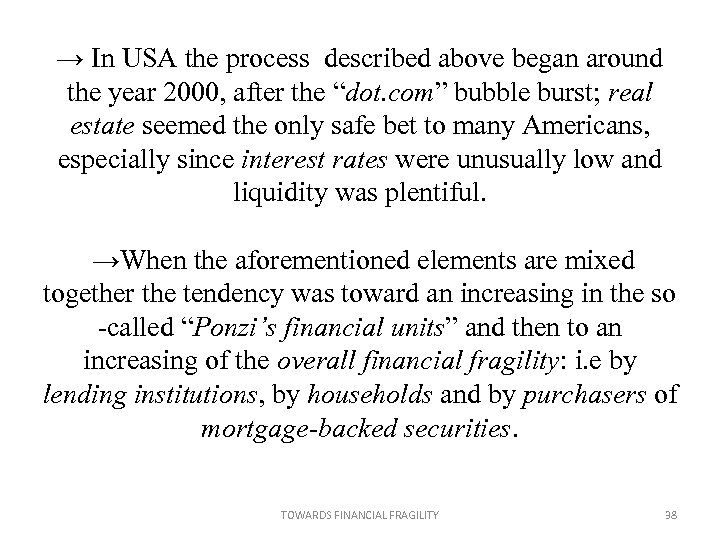 → In USA the process described above began around the year 2000, after the “dot.com” bubble burst; real estate seemed the only safe bet to many Americans, especially since interest rates were unusually low and liquidity was plentiful.

→When the aforementioned elements are mixed together the tendency was toward an increasing in the so -called “Ponzi’s financial units” and then to an increasing of the overall financial fragility: i.e by lending institutions, by households and by purchasers of mortgage-backed securities.

TOWARDS FINANCIAL FRAGILITY

38